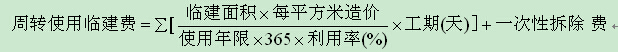 $周转使用临建费 = \sum[\frac{临建面积 \times 每平方米造价}{使用年限 \times 365 \times 利用率(\%)} \times 工期(天)] + 一次性拆除费$